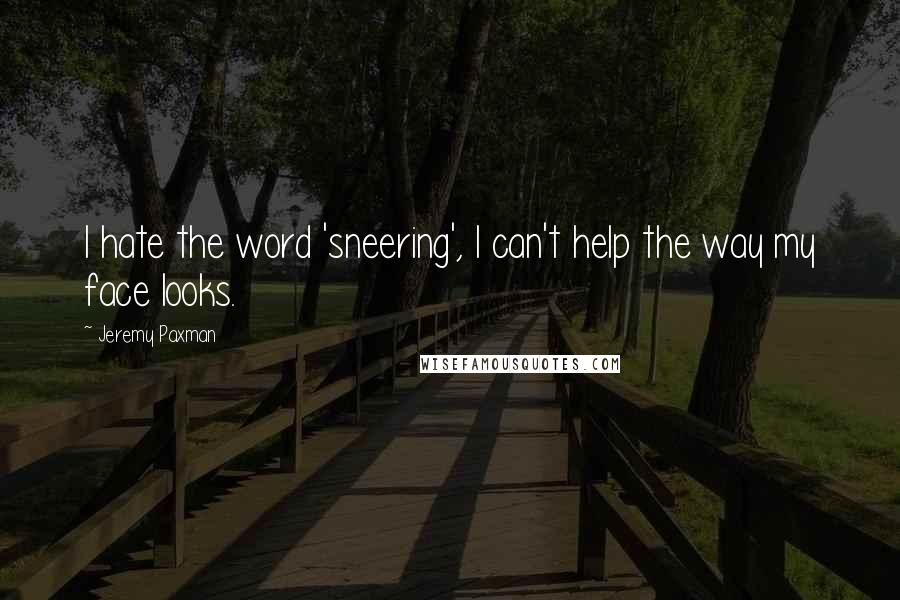 I hate the word 'sneering', I can't help the way my face looks.

~ Jeremy Paxman

WISEFAMOUSQUOTES.COM